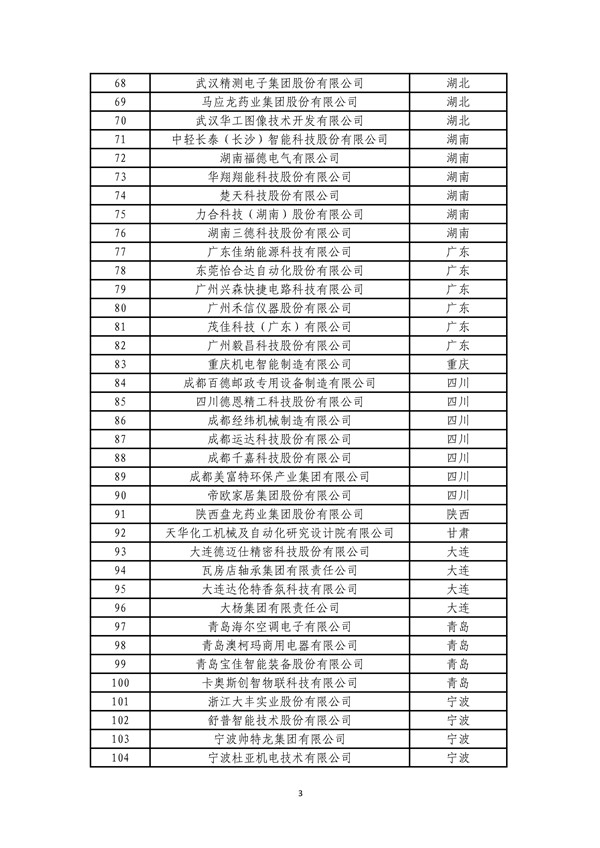 | 68 | 武汉精测电子集团股份有限公司 | 湖北 |
|---|---|---|
| 69 | 马应龙药业集团股份有限公司 | 湖北 |
| 70 | 武汉华工图像技术开发有限公司 | 湖北 |
| 71 | 中轻长泰（长沙）智能科技股份有限公司 | 湖南 |
| 72 | 湖南福德电气有限公司 | 湖南 |
| 73 | 华翔翔能科技股份有限公司 | 湖南 |
| 74 | 楚天科技股份有限公司 | 湖南 |
| 75 | 力合科技（湖南）股份有限公司 | 湖南 |
| 76 | 湖南三德科技股份有限公司 | 湖南 |
| 77 | 广东佳纳能源科技有限公司 | 广东 |
| 78 | 东莞怡合达自动化股份有限公司 | 广东 |
| 79 | 广州兴森快捷电路科技有限公司 | 广东 |
| 80 | 广州禾信仪器股份有限公司 | 广东 |
| 81 | 茂佳科技（广东）有限公司 | 广东 |
| 82 | 广州毅昌科技股份有限公司 | 广东 |
| 83 | 重庆机电智能制造有限公司 | 重庆 |
| 84 | 成都百德邮政专用设备制造有限公司 | 四川 |
| 85 | 四川德恩精工科技股份有限公司 | 四川 |
| 86 | 成都经纬机械制造有限公司 | 四川 |
| 87 | 成都运达科技股份有限公司 | 四川 |
| 88 | 成都千嘉科技股份有限公司 | 四川 |
| 89 | 成都美富特环保产业集团有限公司 | 四川 |
| 90 | 帝欧家居集团股份有限公司 | 四川 |
| 91 | 陕西盘龙药业集团股份有限公司 | 陕西 |
| 92 | 天华化工机械及自动化研究设计院有限公司 | 甘肃 |
| 93 | 大连德迈仕精密科技股份有限公司 | 大连 |
| 94 | 瓦房店轴承集团有限责任公司 | 大连 |
| 95 | 大连达伦特香氛科技有限公司 | 大连 |
| 96 | 大杨集团有限责任公司 | 大连 |
| 97 | 青岛海尔空调电子有限公司 | 青岛 |
| 98 | 青岛澳柯玛商用电器有限公司 | 青岛 |
| 99 | 青岛宝佳智能装备股份有限公司 | 青岛 |
| 100 | 卡奥斯创智物联科技有限公司 | 青岛 |
| 101 | 浙江大丰实业股份有限公司 | 宁波 |
| 102 | 舒普智能技术股份有限公司 | 宁波 |
| 103 | 宁波帅特龙集团有限公司 | 宁波 |
| 104 | 宁波杜亚机电技术有限公司 | 宁波 |

3